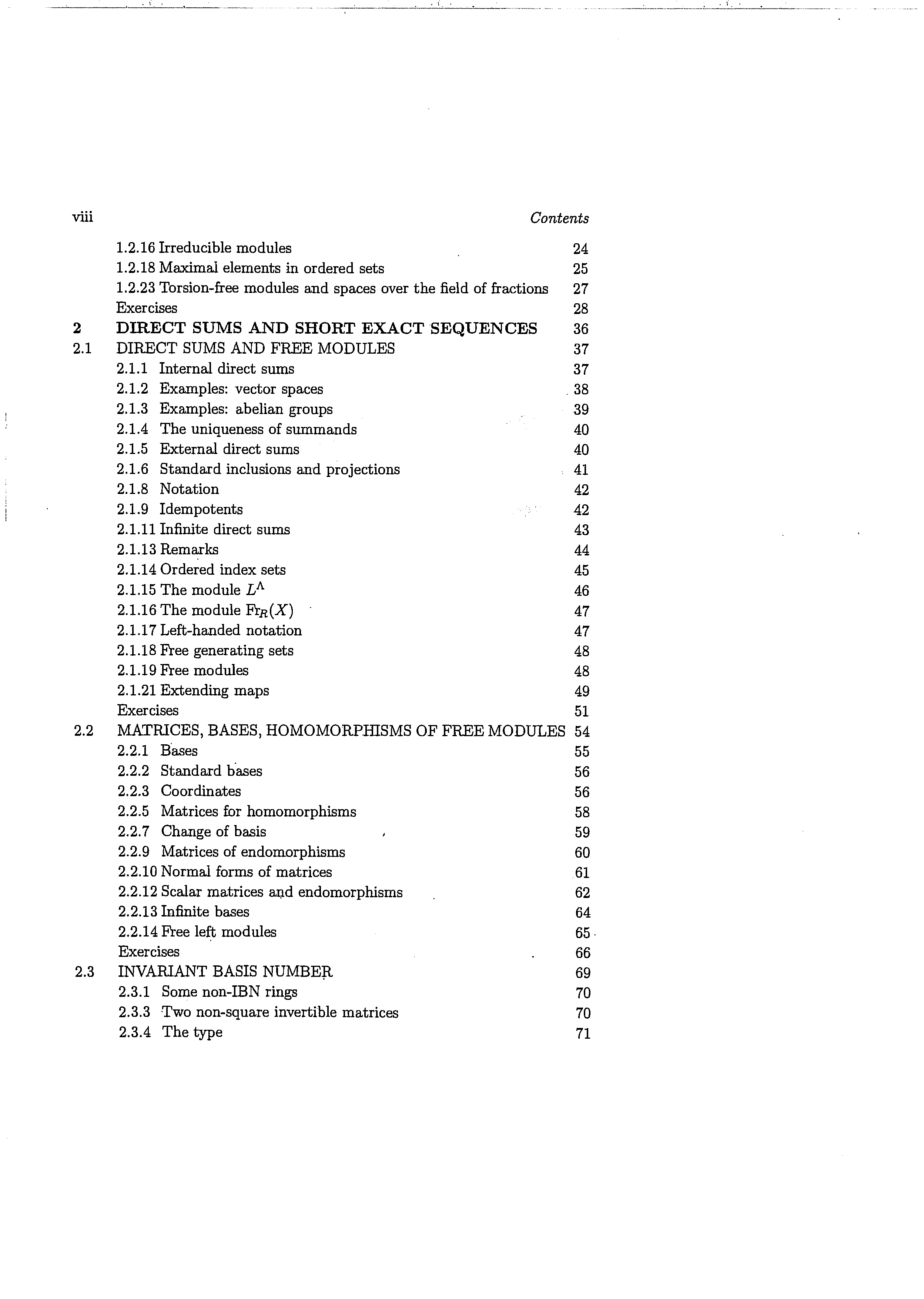 viii Contents

1.2.16 Irreducible modules 24
1.2.18 Maximal elements in ordered sets 25
1.2.23 Torsion-free modules and spaces over the field of fractions 27
Exercises 28
2 DIRECT SUMS AND SHORT EXACT SEQUENCES 36
2.1 DIRECT SUMS AND FREE MODULES 37
2.1.1 Internal direct sums 37
2.1.2 Examples: vector spaces 38
2.1.3 Examples: abelian groups 39
2.1.4 The uniqueness of summands 40
2.1.5 External direct sums 40
2.1.6 Standard inclusions and projections 41
2.1.8 Notation 42
2.1.9 Idempotents 42
2.1.11 Infinite direct sums 43
2.1.13 Remarks 44
2.1.14 Ordered index sets 45
2.1.15 The module $L^{\Lambda}$ 46
2.1.16 The module $\mathrm{Fr}_R(X)$ 47
2.1.17 Left-handed notation 47
2.1.18 Free generating sets 48
2.1.19 Free modules 48
2.1.21 Extending maps 49
Exercises 51
2.2 MATRICES, BASES, HOMOMORPHISMS OF FREE MODULES 54
2.2.1 Bases 55
2.2.2 Standard bases 56
2.2.3 Coordinates 56
2.2.5 Matrices for homomorphisms 58
2.2.7 Change of basis 59
2.2.9 Matrices of endomorphisms 60
2.2.10 Normal forms of matrices 61
2.2.12 Scalar matrices and endomorphisms 62
2.2.13 Infinite bases 64
2.2.14 Free left modules 65
Exercises 66
2.3 INVARIANT BASIS NUMBER 69
2.3.1 Some non-IBN rings 70
2.3.3 Two non-square invertible matrices 70
2.3.4 The type 71